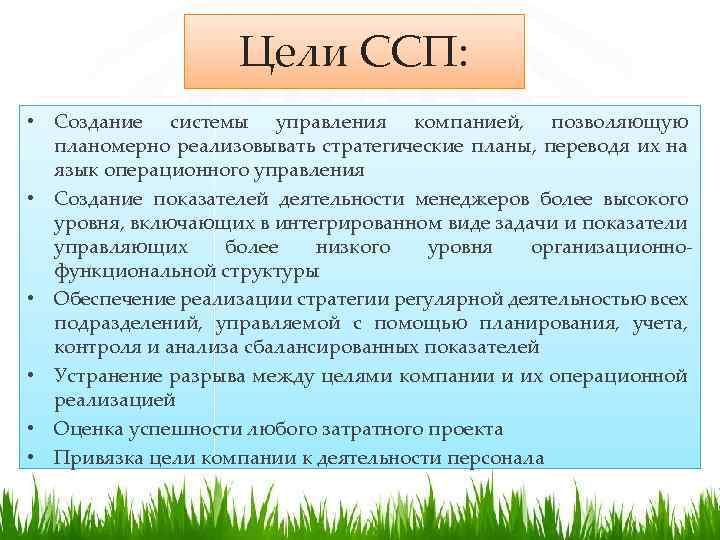 Цели ССП:

• Создание системы управления компанией, позволяющую планомерно реализовывать стратегические планы, переводя их на язык операционного управления
• Создание показателей деятельности менеджеров более высокого уровня, включающих в интегрированном виде задачи и показатели управляющих более низкого уровня организационно-функциональной структуры
• Обеспечение реализации стратегии регулярной деятельностью всех подразделений, управляемой с помощью планирования, учета, контроля и анализа сбалансированных показателей
• Устранение разрыва между целями компании и их операционной реализацией
• Оценка успешности любого затратного проекта
• Привязка цели компании к деятельности персонала